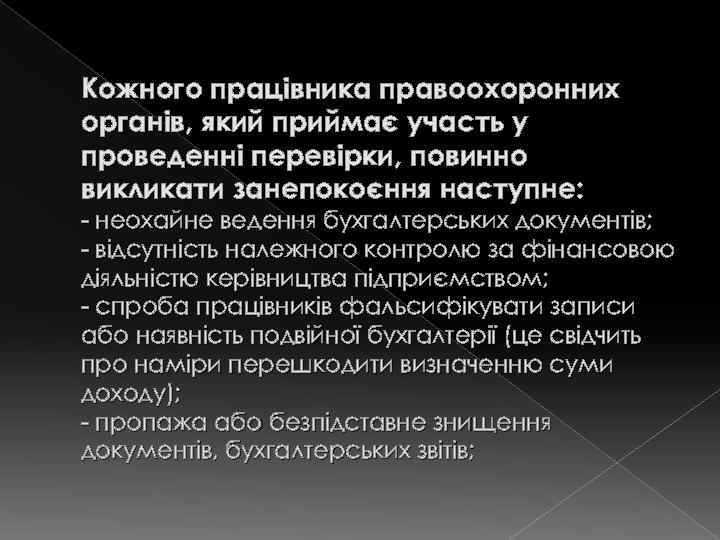 Кожного працівника правоохоронних органів, який приймає участь у проведенні перевірки, повинно викликати занепокоєння наступне:
- неохайне ведення бухгалтерських документів;
- відсутність належного контролю за фінансовою діяльністю керівництва підприємством;
- спроба працівників фальсифікувати записи або наявність подвійної бухгалтерії (це свідчить про наміри перешкодити визначенню суми доходу);
- пропажа або безпідставне знищення документів, бухгалтерських звітів;